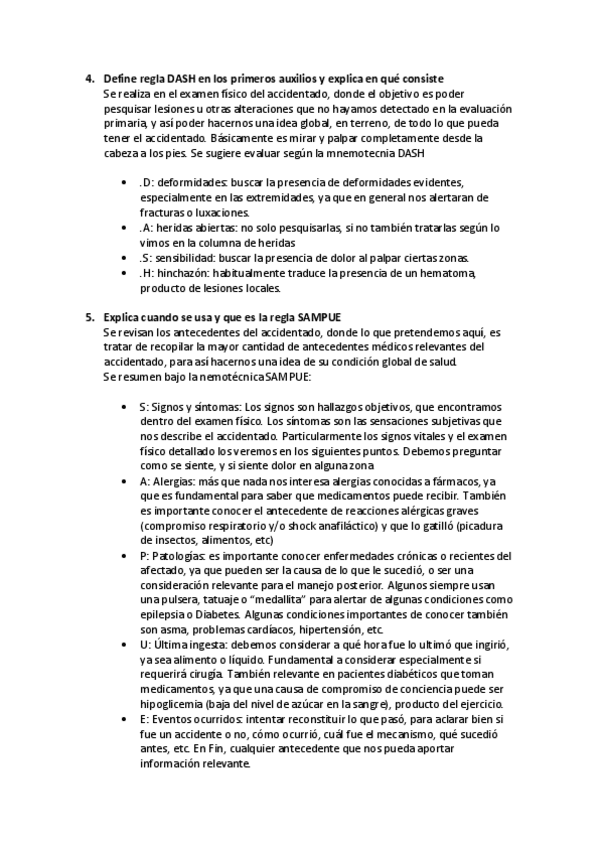 4. Define regla DASH en los primeros auxilios y explica en qué consiste
Se realiza en el examen físico del accidentado, donde el objetivo es poder pesquisar lesiones u otras alteraciones que no hayamos detectado en la evaluación primaria, y así poder hacernos una idea global, en terreno, de todo lo que pueda tener el accidentado. Básicamente es mirar y palpar completamente desde la cabeza a los pies. Se sugiere evaluar según la mnemotecnia DASH

• .D: deformidades: buscar la presencia de deformidades evidentes, especialmente en las extremidades, ya que en general nos alertaran de fracturas o luxaciones.
• .A: heridas abiertas: no solo pesquisarlas, si no también tratarlas según lo vimos en la columna de heridas
• .S: sensibilidad: buscar la presencia de dolor al palpar ciertas zonas.
• .H: hinchazón: habitualmente traduce la presencia de un hematoma, producto de lesiones locales.

5. Explica cuando se usa y que es la regla SAMPUE
Se revisan los antecedentes del accidentado, donde lo que pretendemos aquí, es tratar de recopilar la mayor cantidad de antecedentes médicos relevantes del accidentado, para así hacernos una idea de su condición global de salud.
Se resumen bajo la nemotécnica SAMPUE:

• S: Signos y síntomas: Los signos son hallazgos objetivos, que encontramos dentro del examen físico. Los síntomas son las sensaciones subjetivas que nos describe el accidentado. Particularmente los signos vitales y el examen físico detallado los veremos en los siguientes puntos. Debemos preguntar como se siente, y si siente dolor en alguna zona
• A: Alergias: más que nada nos interesa alergias conocidas a fármacos, ya que es fundamental para saber que medicamentos puede recibir. También es importante conocer el antecedente de reacciones alérgicas graves (compromiso respiratorio y/o shock anafiláctico) y que lo gatilló (picadura de insectos, alimentos, etc)
• P: Patologías: es importante conocer enfermedades crónicas o recientes del afectado, ya que pueden ser la causa de lo que le sucedió, o ser una consideración relevante para el manejo posterior. Algunos siempre usan una pulsera, tatuaje o "medallita" para alertar de algunas condiciones como epilepsia o Diabetes. Algunas condiciones importantes de conocer también son asma, problemas cardíacos, hipertensión, etc.
• U: Última ingesta: debemos considerar a qué hora fue lo ultimó que ingirió, ya sea alimento o líquido. Fundamental a considerar especialmente si requerirá cirugía. También relevante en pacientes diabéticos que toman medicamentos, ya que una causa de compromiso de conciencia puede ser hipoglicemia (baja del nivel de azúcar en la sangre), producto del ejercicio.
• E: Eventos ocurridos: intentar reconstituir lo que pasó, para aclarar bien si fue un accidente o no, cómo ocurrió, cuál fue el mecanismo, qué sucedió antes, etc. En Fin, cualquier antecedente que nos pueda aportar información relevante.